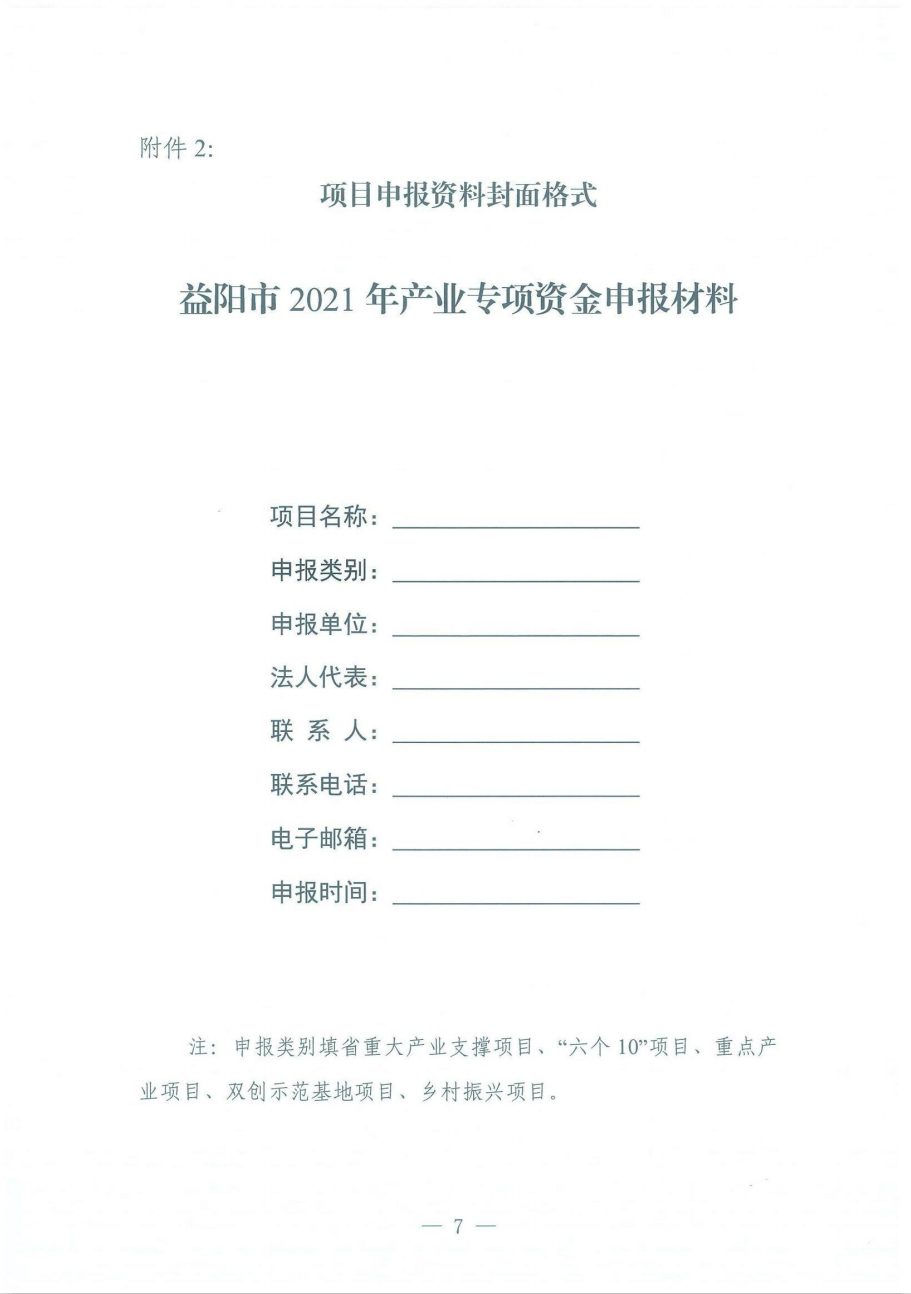 附件 2:

项目申报资料封面格式

益阳市 2021 年产业专项资金申报材料

项目名称：____________________

申报类别：____________________

申报单位：____________________

法人代表：____________________

联 系 人：____________________

联系电话：____________________

电子邮箱：____________________

申报时间：____________________

注：申报类别填省重大产业支撑项目、“六个 10”项目、重点产业项目、双创示范基地项目、乡村振兴项目。

— 7 —